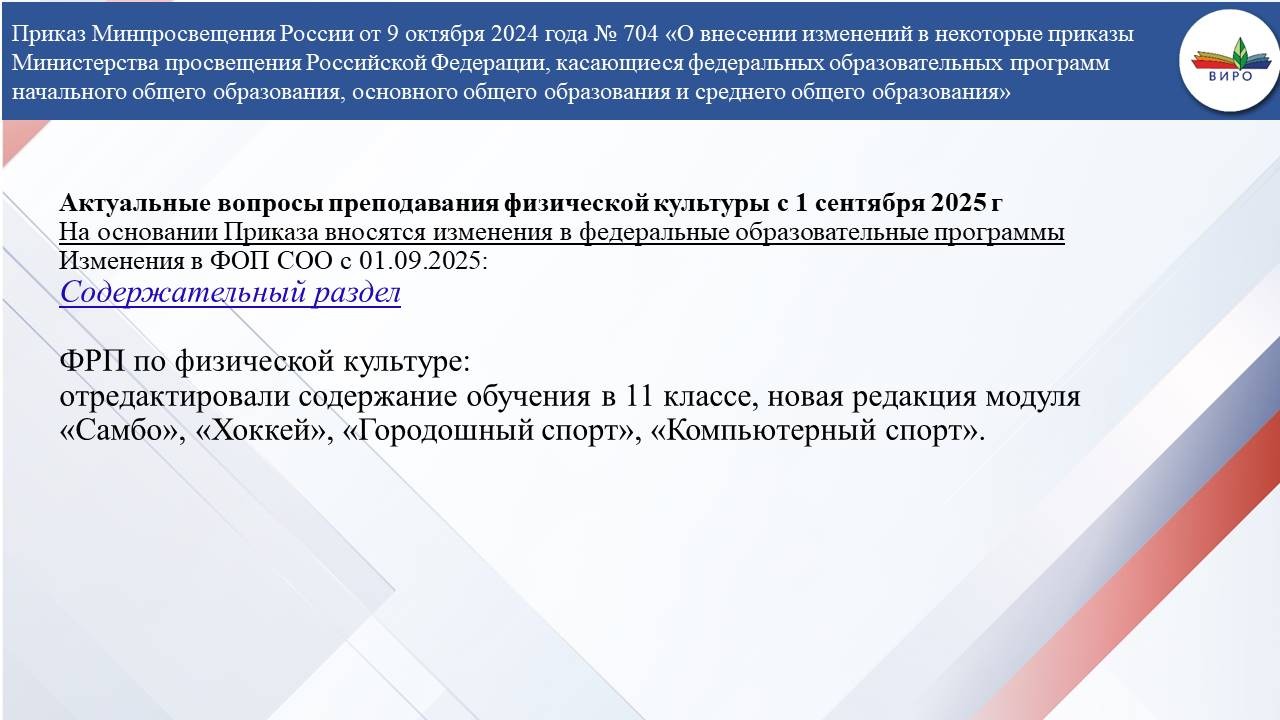 Приказ Минпросвещения России от 9 октября 2024 года № 704 «О внесении изменений в некоторые приказы Министерства просвещения Российской Федерации, касающиеся федеральных образовательных программ начального общего образования, основного общего образования и среднего общего образования»

ВИРО

Актуальные вопросы преподавания физической культуры с 1 сентября 2025 г
На основании Приказа вносятся изменения в федеральные образовательные программы
Изменения в ФОП СОО с 01.09.2025:
Содержательный раздел

ФРП по физической культуре:
отредактировали содержание обучения в 11 классе, новая редакция модуля «Самбо», «Хоккей», «Городошный спорт», «Компьютерный спорт».